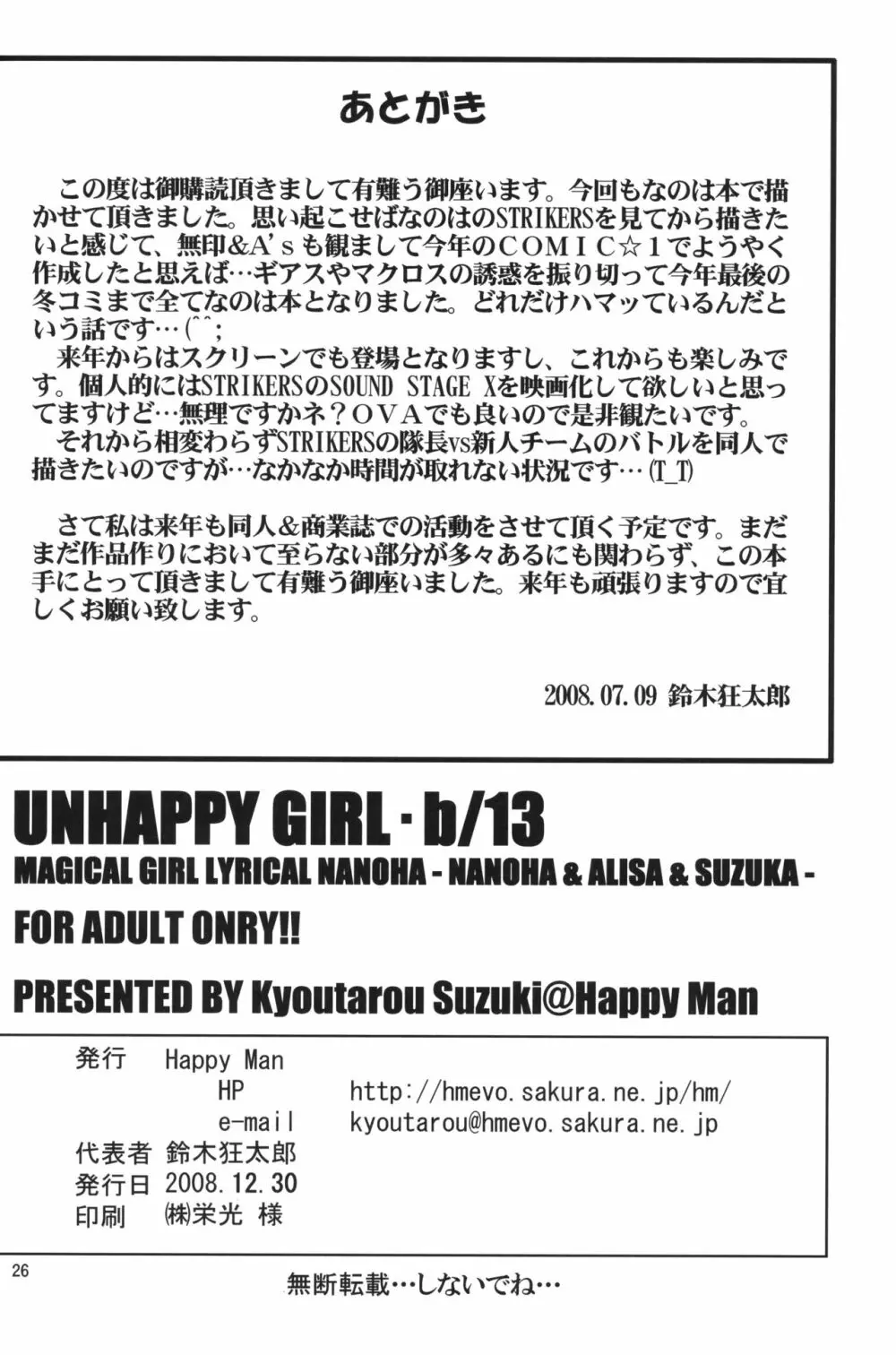 あとがき

この度は御購読頂きまして有難う御座います。今回もなのは本で描かせて頂きました。思い起こせばなのはのSTRIKERSを見てから描きたいと感じて、無印&A'sも観まして今年のCOMIC☆1でようやく作成したと思えば…ギアスやマクロスの誘惑を振り切って今年最後の冬コミまで全てなのは本となりました。どれだけハマッているんだという話です…(^^;

来年からはスクリーンでも登場となりますし、これからも楽しみです。個人的にはSTRIKERSのSOUND STAGE Xを映画化して欲しいと思ってますけど…無理ですかネ？OVAでも良いので是非観たいです。

それから相変わらずSTRIKERSの隊長vs新人チームのバトルを同人で描きたいのですが…なかなか時間が取れない状況です…(T_T)

さて私は来年も同人&商業誌での活動をさせて頂く予定です。まだまだ作品作りにおいて至らない部分が多々あるにも関わらず、この本手にとって頂きまして有難う御座いました。来年も頑張りますので宜しくお願い致します。

2008.07.09 鈴木狂太郎

UNHAPPY GIRL・b/13
MAGICAL GIRL LYRICAL NANOHA - NANOHA & ALISA & SUZUKA -
FOR ADULT ONRY!!
PRESENTED BY Kyoutarou Suzuki@Happy Man

発行 Happy Man
HP http://hmevo.sakura.ne.jp/hm/
e-mail kyoutarou@hmevo.sakura.ne.jp
代表者 鈴木狂太郎
発行日 2008.12.30
印刷 ㈱栄光 様

26

無断転載…しないでね…